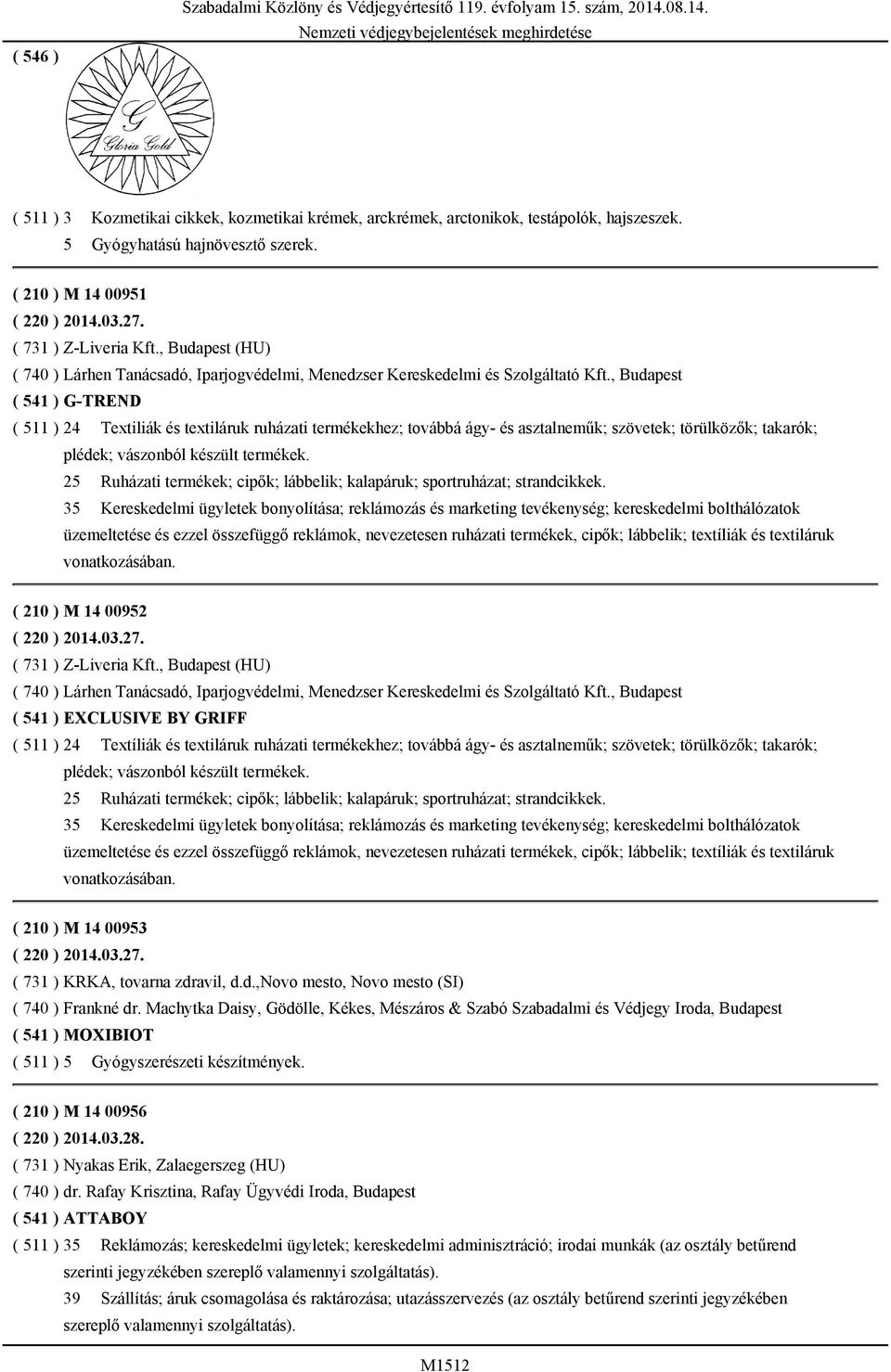 Szabadalmi Közlöny és Védjegyértesítő 119. évfolyam 15. szám, 2014.08.14.
Nemzeti védjegybejelentések meghirdetése

( 546 )

G
Gloria Gold

( 511 ) 3 Kozmetikai cikkek, kozmetikai krémek, arckrémek, arctonikok, testápolók, hajszeszek.
5 Gyógyhatású hajnövesztő szerek.

( 210 ) M 14 00951
( 220 ) 2014.03.27.
( 731 ) Z-Liveria Kft., Budapest (HU)
( 740 ) Lárhen Tanácsadó, Iparjogvédelmi, Menedzser Kereskedelmi és Szolgáltató Kft., Budapest
( 541 ) G-TREND
( 511 ) 24 Textiliák és textiláruk ruházati termékekhez; továbbá ágy- és asztalneműk; szövetek; törülközők; takarók; plédek; vászonból készült termékek.
25 Ruházati termékek; cipők; lábbelik; kalapáruk; sportruházat; strandcikkek.
35 Kereskedelmi ügyletek bonyolítása; reklámozás és marketing tevékenység; kereskedelmi bolthálózatok üzemeltetése és ezzel összefüggő reklámok, nevezetesen ruházati termékek, cipők; lábbelik; textíliák és textiláruk vonatkozásában.

( 210 ) M 14 00952
( 220 ) 2014.03.27.
( 731 ) Z-Liveria Kft., Budapest (HU)
( 740 ) Lárhen Tanácsadó, Iparjogvédelmi, Menedzser Kereskedelmi és Szolgáltató Kft., Budapest
( 541 ) EXCLUSIVE BY GRIFF
( 511 ) 24 Textíliák és textiláruk ruházati termékekhez; továbbá ágy- és asztalneműk; szövetek; törülközők; takarók; plédek; vászonból készült termékek.
25 Ruházati termékek; cipők; lábbelik; kalapáruk; sportruházat; strandcikkek.
35 Kereskedelmi ügyletek bonyolítása; reklámozás és marketing tevékenység; kereskedelmi bolthálózatok üzemeltetése és ezzel összefüggő reklámok, nevezetesen ruházati termékek, cipők; lábbelik; textíliák és textiláruk vonatkozásában.

( 210 ) M 14 00953
( 220 ) 2014.03.27.
( 731 ) KRKA, tovarna zdravil, d.d.,Novo mesto, Novo mesto (SI)
( 740 ) Frankné dr. Machytka Daisy, Gödölle, Kékes, Mészáros & Szabó Szabadalmi és Védjegy Iroda, Budapest
( 541 ) MOXIBIOT
( 511 ) 5 Gyógyszerészeti készítmények.

( 210 ) M 14 00956
( 220 ) 2014.03.28.
( 731 ) Nyakas Erik, Zalaegerszeg (HU)
( 740 ) dr. Rafay Krisztina, Rafay Ügyvédi Iroda, Budapest
( 541 ) ATTABOY
( 511 ) 35 Reklámozás; kereskedelmi ügyletek; kereskedelmi adminisztráció; irodai munkák (az osztály betűrend szerinti jegyzékében szereplő valamennyi szolgáltatás).
39 Szállítás; áruk csomagolása és raktározása; utazásszervezés (az osztály betűrend szerinti jegyzékében szereplő valamennyi szolgáltatás).

M1512